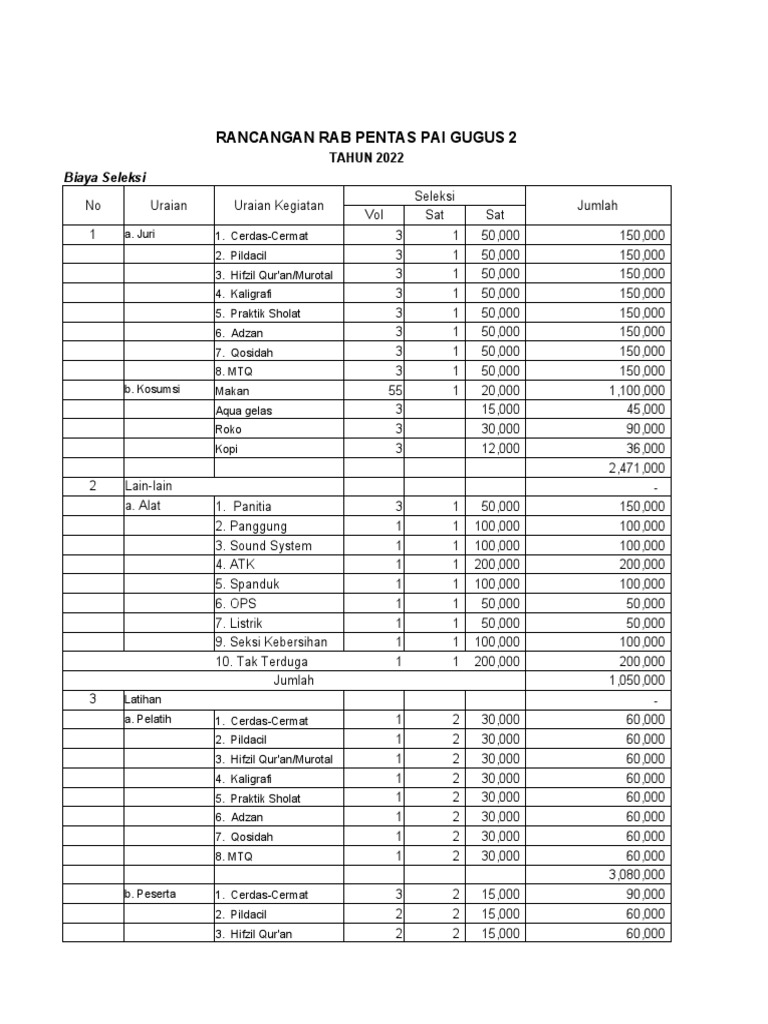 RANCANGAN RAB PENTAS PAI GUGUS 2
TAHUN 2022

Biaya Seleksi

| No | Uraian | Uraian Kegiatan | Seleksi Vol | Seleksi Sat | Seleksi Sat | Jumlah |
|---|---|---|---|---|---|---|
| 1 | a. Juri | 1. Cerdas-Cermat | 3 | 1 | 50,000 | 150,000 |
| | | 2. Pildacil | 3 | 1 | 50,000 | 150,000 |
| | | 3. Hifzil Qur'an/Murotal | 3 | 1 | 50,000 | 150,000 |
| | | 4. Kaligrafi | 3 | 1 | 50,000 | 150,000 |
| | | 5. Praktik Sholat | 3 | 1 | 50,000 | 150,000 |
| | | 6. Adzan | 3 | 1 | 50,000 | 150,000 |
| | | 7. Qosidah | 3 | 1 | 50,000 | 150,000 |
| | | 8. MTQ | 3 | 1 | 50,000 | 150,000 |
| | b. Kosumsi | Makan | 55 | 1 | 20,000 | 1,100,000 |
| | | Aqua gelas | 3 | | 15,000 | 45,000 |
| | | Roko | 3 | | 30,000 | 90,000 |
| | | Kopi | 3 | | 12,000 | 36,000 |
| | | | | | | 2,471,000 |
| 2 | Lain-lain | | | | | - |
| | a. Alat | 1. Panitia | 3 | 1 | 50,000 | 150,000 |
| | | 2. Panggung | 1 | 1 | 100,000 | 100,000 |
| | | 3. Sound System | 1 | 1 | 100,000 | 100,000 |
| | | 4. ATK | 1 | 1 | 200,000 | 200,000 |
| | | 5. Spanduk | 1 | 1 | 100,000 | 100,000 |
| | | 6. OPS | 1 | 1 | 50,000 | 50,000 |
| | | 7. Listrik | 1 | 1 | 50,000 | 50,000 |
| | | 9. Seksi Kebersihan | 1 | 1 | 100,000 | 100,000 |
| | | 10. Tak Terduga | 1 | 1 | 200,000 | 200,000 |
| | | Jumlah | | | | 1,050,000 |
| 3 | Latihan | | | | | - |
| | a. Pelatih | 1. Cerdas-Cermat | 1 | 2 | 30,000 | 60,000 |
| | | 2. Pildacil | 1 | 2 | 30,000 | 60,000 |
| | | 3. Hifzil Qur'an/Murotal | 1 | 2 | 30,000 | 60,000 |
| | | 4. Kaligrafi | 1 | 2 | 30,000 | 60,000 |
| | | 5. Praktik Sholat | 1 | 2 | 30,000 | 60,000 |
| | | 6. Adzan | 1 | 2 | 30,000 | 60,000 |
| | | 7. Qosidah | 1 | 2 | 30,000 | 60,000 |
| | | 8. MTQ | 1 | 2 | 30,000 | 60,000 |
| | | | | | | 3,080,000 |
| | b. Peserta | 1. Cerdas-Cermat | 3 | 2 | 15,000 | 90,000 |
| | | 2. Pildacil | 2 | 2 | 15,000 | 60,000 |
| | | 3. Hifzil Qur'an | 2 | 2 | 15,000 | 60,000 |